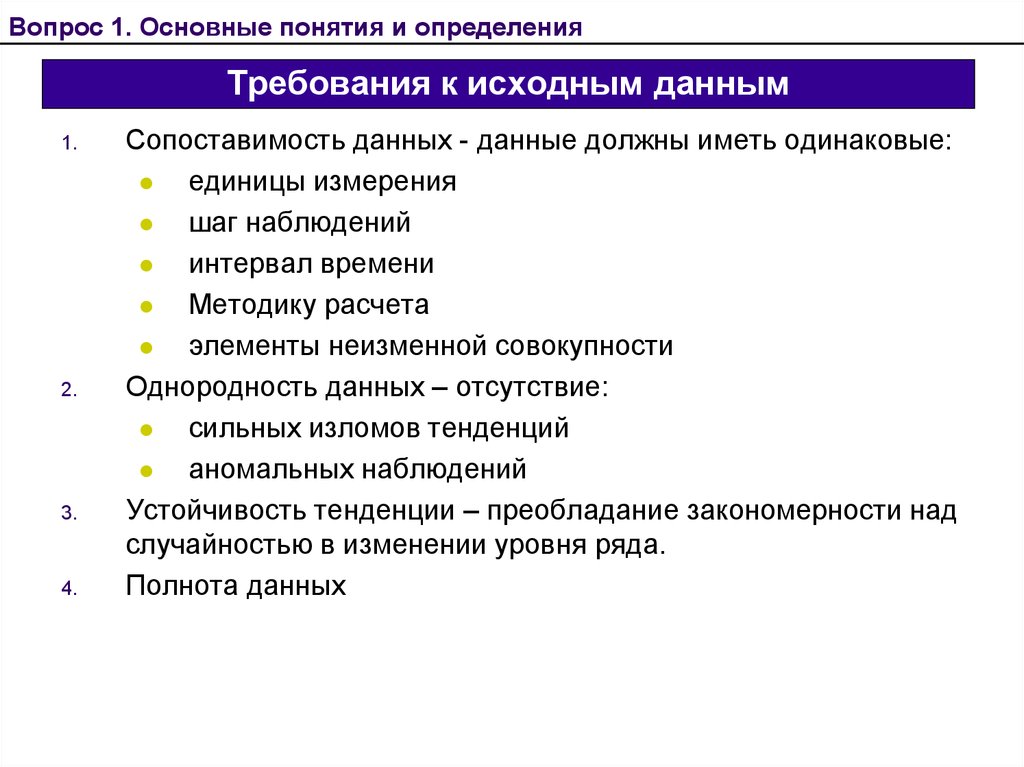 Вопрос 1. Основные понятия и определения

Требования к исходным данным

1. Сопоставимость данных - данные должны иметь одинаковые:
- единицы измерения
- шаг наблюдений
- интервал времени
- Методику расчета
- элементы неизменной совокупности
2. Однородность данных – отсутствие:
- сильных изломов тенденций
- аномальных наблюдений
3. Устойчивость тенденции – преобладание закономерности над случайностью в изменении уровня ряда.
4. Полнота данных